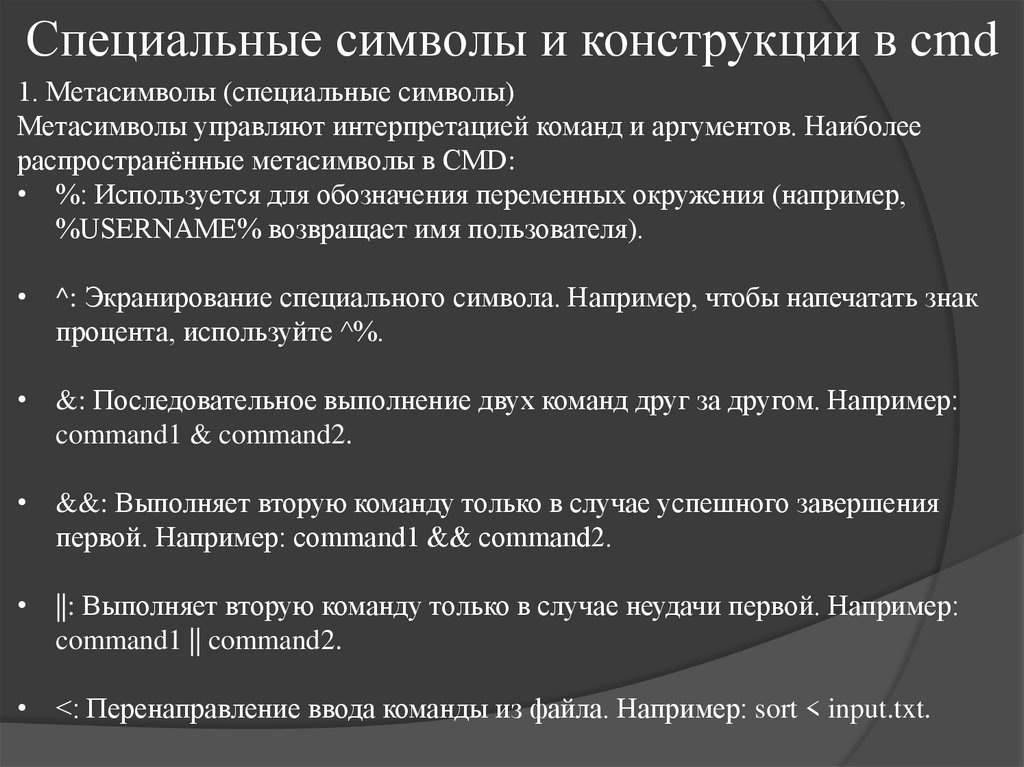 Специальные символы и конструкции в cmd

1. Метасимволы (специальные символы)
Метасимволы управляют интерпретацией команд и аргументов. Наиболее распространённые метасимволы в CMD:

• %: Используется для обозначения переменных окружения (например, %USERNAME% возвращает имя пользователя).

• ^: Экранирование специального символа. Например, чтобы напечатать знак процента, используйте ^%.

• &: Последовательное выполнение двух команд друг за другом. Например: command1 & command2.

• &&: Выполняет вторую команду только в случае успешного завершения первой. Например: command1 && command2.

• ||: Выполняет вторую команду только в случае неудачи первой. Например: command1 || command2.

• <: Перенаправление ввода команды из файла. Например: sort < input.txt.